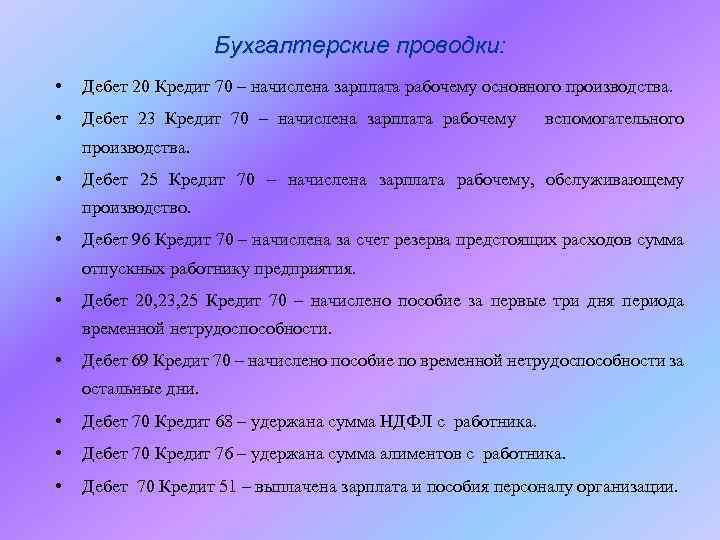 Бухгалтерские проводки:

• Дебет 20 Кредит 70 – начислена зарплата рабочему основного производства.

• Дебет 23 Кредит 70 – начислена зарплата рабочему вспомогательного производства.

• Дебет 25 Кредит 70 – начислена зарплата рабочему, обслуживающему производство.

• Дебет 96 Кредит 70 – начислена за счет резерва предстоящих расходов сумма отпускных работнику предприятия.

• Дебет 20,23,25 Кредит 70 – начислено пособие за первые три дня периода временной нетрудоспособности.

• Дебет 69 Кредит 70 – начислено пособие по временной нетрудоспособности за остальные дни.

• Дебет 70 Кредит 68 – удержана сумма НДФЛ с работника.

• Дебет 70 Кредит 76 – удержана сумма алиментов с работника.

• Дебет 70 Кредит 51 – выплачена зарплата и пособия персоналу организации.